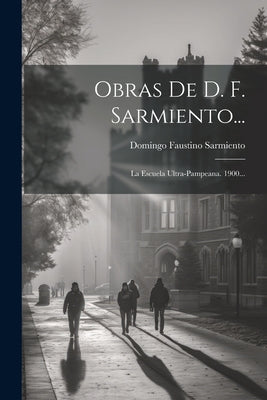 Obras De D. F. Sarmiento...

Domingo Faustino Sarmiento

La Escuela Ultra-Pampeana. 1900...